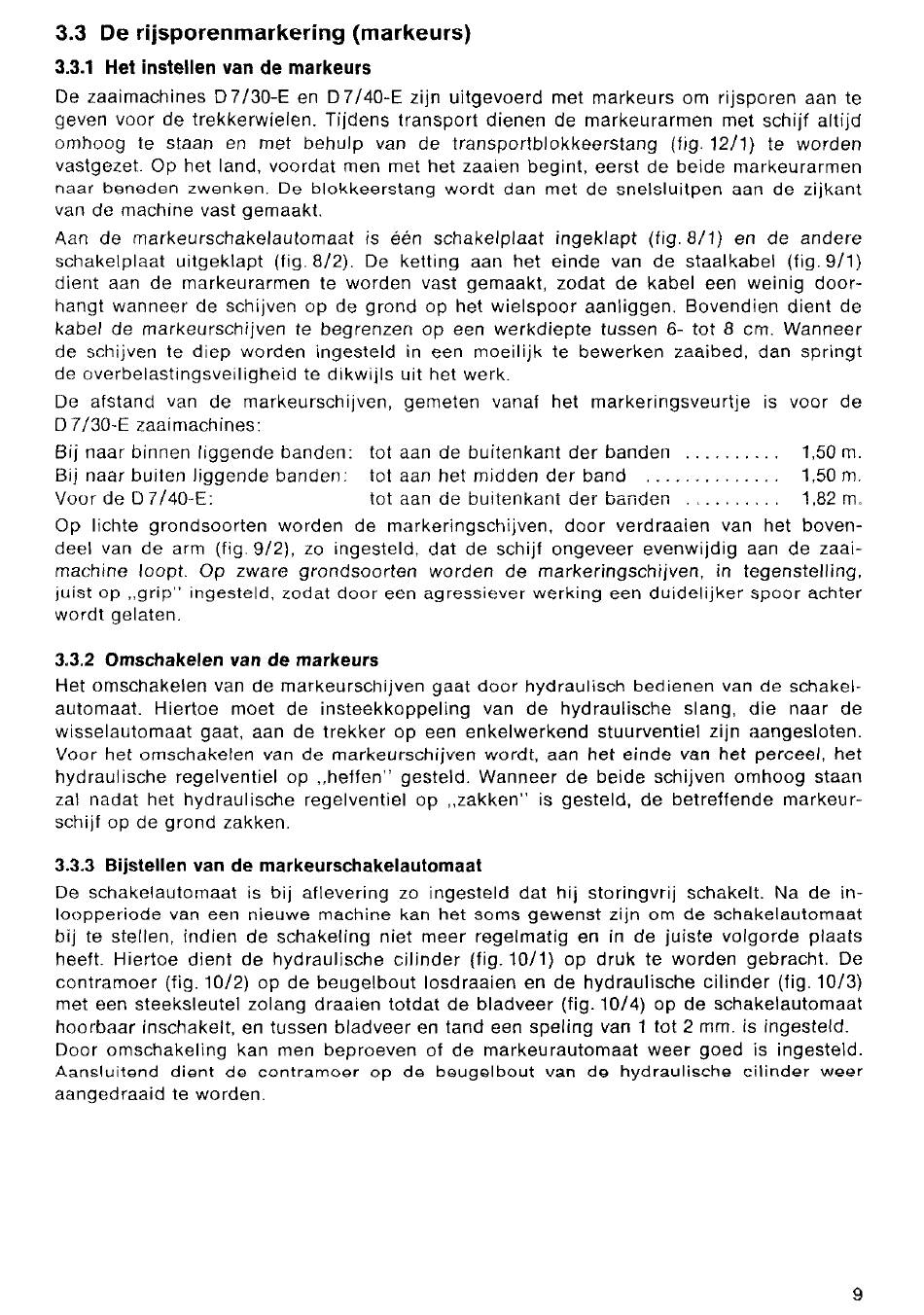 3.3 De rijsporenmarkering (markeurs)

3.3.1 Het instellen van de markeurs

De zaaimachines D 7/30-E en D 7/40-E zijn uitgevoerd met markeurs om rijsporen aan te geven voor de trekkerwielen. Tijdens transport dienen de markeurarmen met schijf altijd omhoog te staan en met behulp van de transportblokkeerstang (fig. 12/1) te worden vastgezet. Op het land, voordat men met het zaaien begint, eerst de beide markeurarmen naar beneden zwenken. De blokkeerstang wordt dan met de snelsluitpen aan de zijkant van de machine vast gemaakt.

Aan de markeurschakelautomaat is één schakelplaat ingeklapt (fig. 8/1) en de andere schakelplaat uitgeklapt (fig. 8/2). De ketting aan het einde van de staalkabel (fig. 9/1) dient aan de markeurarmen te worden vast gemaakt, zodat de kabel een weinig doorhangt wanneer de schijven op de grond op het wielspoor aanliggen. Bovendien dient de kabel de markeurschijven te begrenzen op een werkdiepte tussen 6- tot 8 cm. Wanneer de schijven te diep worden ingesteld in een moeilijk te bewerken zaaibed, dan springt de overbelastingsveiligheid te dikwijls uit het werk.

De afstand van de markeurschijven, gemeten vanaf het markeringsveurtje is voor de D 7/30-E zaaimachines:

Bij naar binnen liggende banden: tot aan de buitenkant der banden .......... 1,50 m.
Bij naar buiten liggende banden: tot aan het midden der band .............. 1,50 m.
Voor de D 7/40-E: tot aan de buitenkant der banden .......... 1,82 m.

Op lichte grondsoorten worden de markeringschijven, door verdraaien van het bovendeel van de arm (fig. 9/2), zo ingesteld, dat de schijf ongeveer evenwijdig aan de zaaimachine loopt. Op zware grondsoorten worden de markeringschijven, in tegenstelling, juist op „grip" ingesteld, zodat door een agressiever werking een duidelijker spoor achter wordt gelaten.

3.3.2 Omschakelen van de markeurs

Het omschakelen van de markeurschijven gaat door hydraulisch bedienen van de schakelautomaat. Hiertoe moet de insteekkoppeling van de hydraulische slang, die naar de wisselautomaat gaat, aan de trekker op een enkelwerkend stuurventiel zijn aangesloten. Voor het omschakelen van de markeurschijven wordt, aan het einde van het perceel, het hydraulische regelventiel op „heffen" gesteld. Wanneer de beide schijven omhoog staan zal nadat het hydraulische regelventiel op „zakken" is gesteld, de betreffende markeurschijf op de grond zakken.

3.3.3 Bijstellen van de markeurschakelautomaat

De schakelautomaat is bij aflevering zo ingesteld dat hij storingvrij schakelt. Na de inloopperiode van een nieuwe machine kan het soms gewenst zijn om de schakelautomaat bij te stellen, indien de schakeling niet meer regelmatig en in de juiste volgorde plaats heeft. Hiertoe dient de hydraulische cilinder (fig. 10/1) op druk te worden gebracht. De contramoer (fig. 10/2) op de beugelbout losdraaien en de hydraulische cilinder (fig. 10/3) met een steeksleutel zolang draaien totdat de bladveer (fig. 10/4) op de schakelautomaat hoorbaar inschakelt, en tussen bladveer en tand een speling van 1 tot 2 mm. is ingesteld.
Door omschakeling kan men beproeven of de markeurautomaat weer goed is ingesteld. Aansluitend dient de contramoer op de beugelbout van de hydraulische cilinder weer aangedraaid te worden.

9